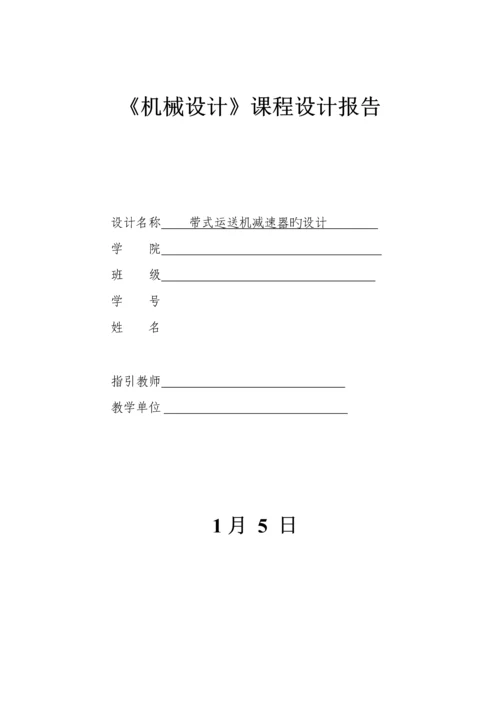 《机械设计》课程设计报告

设计名称 带式运送机减速器旳设计

学 院

班 级

学 号

姓 名

指引教师

教学单位

1月 5 日